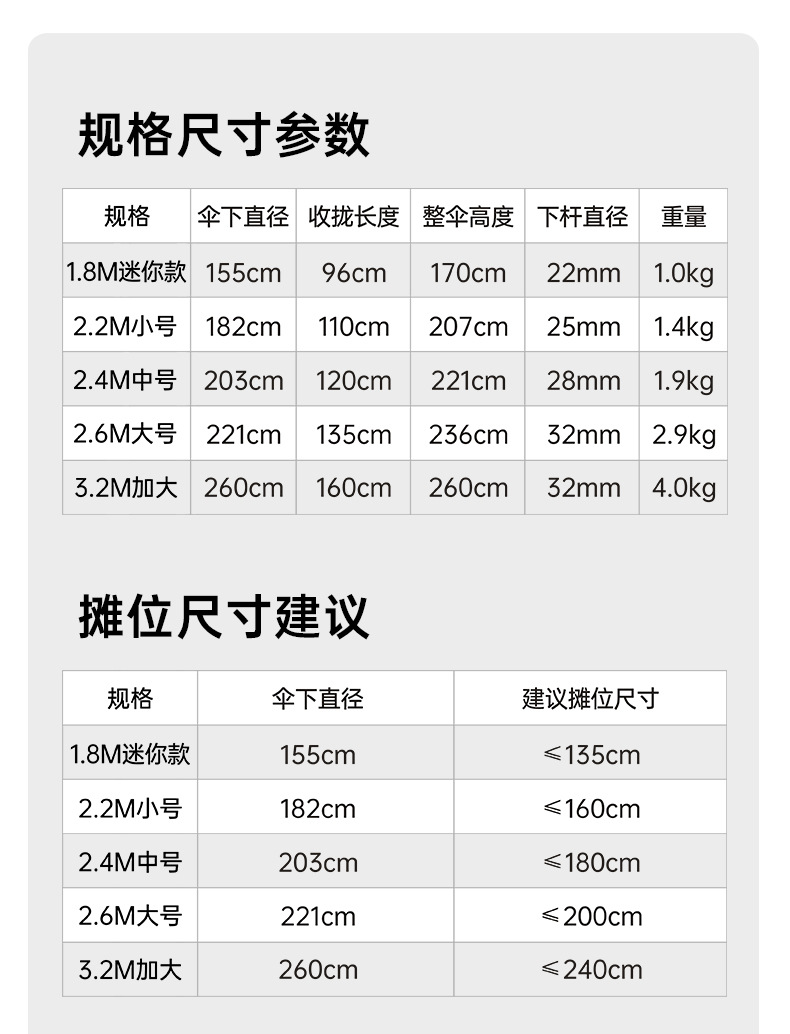 规格尺寸参数

| 规格 | 伞下直径 | 收拢长度 | 整伞高度 | 下杆直径 | 重量 |
|---|---|---|---|---|---|
| 1.8M迷你款 | 155cm | 96cm | 170cm | 22mm | 1.0kg |
| 2.2M小号 | 182cm | 110cm | 207cm | 25mm | 1.4kg |
| 2.4M中号 | 203cm | 120cm | 221cm | 28mm | 1.9kg |
| 2.6M大号 | 221cm | 135cm | 236cm | 32mm | 2.9kg |
| 3.2M加大 | 260cm | 160cm | 260cm | 32mm | 4.0kg |

摊位尺寸建议

| 规格 | 伞下直径 | 建议摊位尺寸 |
|---|---|---|
| 1.8M迷你款 | 155cm | ≤135cm |
| 2.2M小号 | 182cm | ≤160cm |
| 2.4M中号 | 203cm | ≤180cm |
| 2.6M大号 | 221cm | ≤200cm |
| 3.2M加大 | 260cm | ≤240cm |